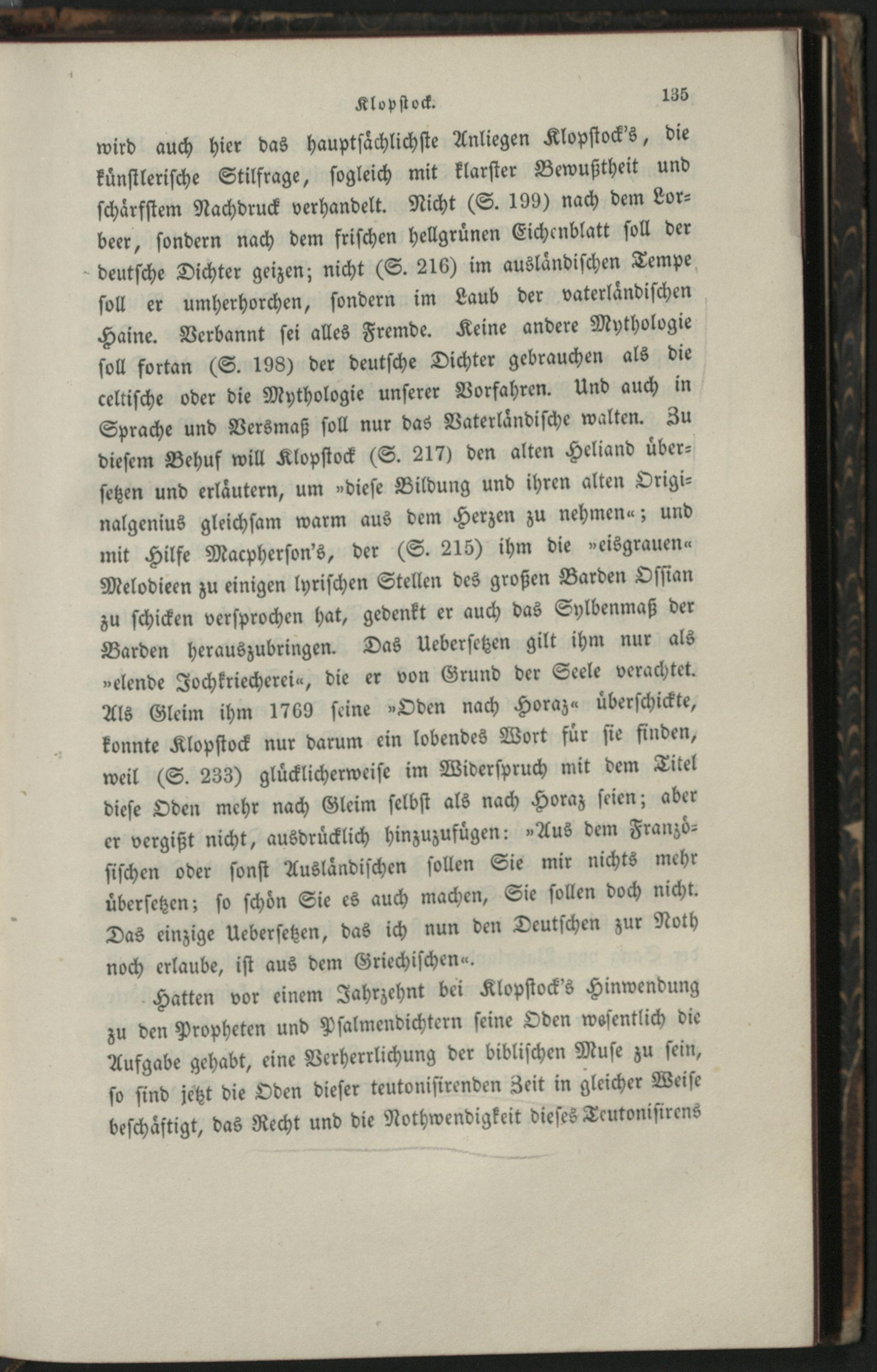 Klopstock. 135

wird auch hier das hauptsächlichste Anliegen Klopstock's, die künstlerische Stilfrage, sogleich mit klarster Bewußtheit und schärfstem Nachdruck verhandelt. Nicht (S. 199) nach dem Lorbeer, sondern nach dem frischen hellgrünen Eichenblatt soll der deutsche Dichter geizen; nicht (S. 216) im ausländischen Tempe soll er umherhorchen, sondern im Laub der vaterländischen Haine. Verbannt sei alles Fremde. Keine andere Mythologie soll fortan (S. 198) der deutsche Dichter gebrauchen als die celtische oder die Mythologie unserer Vorfahren. Und auch in Sprache und Versmaß soll nur das Vaterländische walten. Zu diesem Behuf will Klopstock (S. 217) den alten Heliand übersetzen und erläutern, um »diese Bildung und ihren alten Originalgenius gleichsam warm aus dem Herzen zu nehmen«; und mit Hilfe Macpherson's, der (S. 215) ihm die »eisgrauen« Melodieen zu einigen lyrischen Stellen des großen Barden Ossian zu schicken versprochen hat, gedenkt er auch das Sylbenmaß der Barden herauszubringen. Das Uebersetzen gilt ihm nur als »elende Jochkriecherei«, die er von Grund der Seele verachtet. Als Gleim ihm 1769 seine »Oden nach Horaz« überschickte, konnte Klopstock nur darum ein lobendes Wort für sie finden, weil (S. 233) glücklicherweise im Widerspruch mit dem Titel diese Oden mehr nach Gleim selbst als nach Horaz seien; aber er vergißt nicht, ausdrücklich hinzuzufügen: »Aus dem Französischen oder sonst Ausländischen sollen Sie mir nichts mehr übersetzen; so schön Sie es auch machen, Sie sollen doch nicht. Das einzige Uebersetzen, das ich nun den Deutschen zur Noth noch erlaube, ist aus dem Griechischen«.

Hatten vor einem Jahrzehnt bei Klopstock's Hinwendung zu den Propheten und Psalmendichtern seine Oden wesentlich die Aufgabe gehabt, eine Verherrlichung der biblischen Muse zu sein, so sind jetzt die Oden dieser teutonisirenden Zeit in gleicher Weise beschäftigt, das Recht und die Nothwendigkeit dieses Teutonisirens